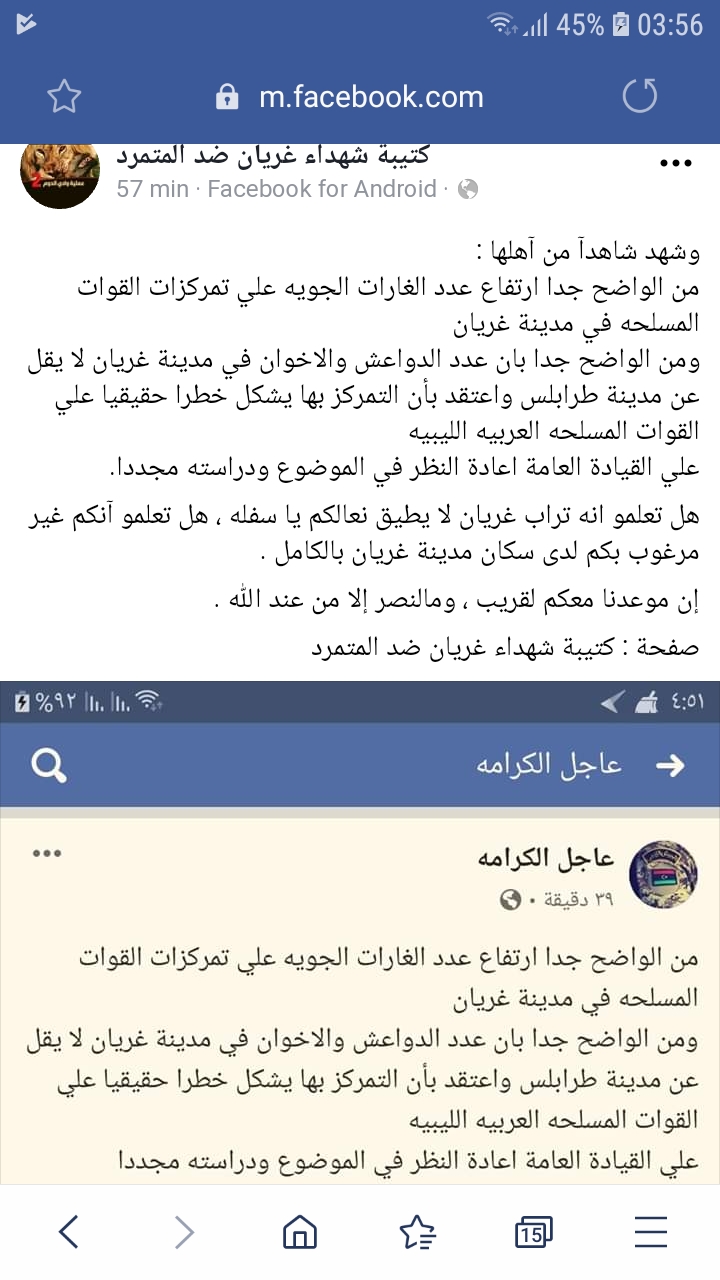 45% 03:56

m.facebook.com

كتيبة شهداء غريان ضد المتمرد
57 min · Facebook for Android ·

وشهد شاهداً من آهلها :
من الواضح جدا ارتفاع عدد الغارات الجويه علي تمركزات القوات المسلحه في مدينة غريان
ومن الواضح جدا بان عدد الدواعش والاخوان في مدينة غريان لا يقل عن مدينة طرابلس واعتقد بأن التمركز بها يشكل خطرا حقيقيا علي القوات المسلحه العربيه الليبيه
علي القيادة العامة اعادة النظر في الموضوع ودراسته مجددا.

هل تعلمو انه تراب غريان لا يطيق نعالكم يا سفله ، هل تعلمو آنكم غير مرغوب بكم لدى سكان مدينة غريان بالكامل .

إن موعدنا معكم لقريب ، ومالنصر إلا من عند الله .

صفحة : كتيبة شهداء غريان ضد المتمرد

%٩٢ ٤:٥١

عاجل الكرامه

عاجل الكرامه
٣٩ دقيقة ·

من الواضح جدا ارتفاع عدد الغارات الجويه علي تمركزات القوات المسلحه في مدينة غريان
ومن الواضح جدا بان عدد الدواعش والاخوان في مدينة غريان لا يقل عن مدينة طرابلس واعتقد بأن التمركز بها يشكل خطرا حقيقيا علي القوات المسلحه العربيه الليبيه
علي القيادة العامة اعادة النظر في الموضوع ودراسته مجددا

15